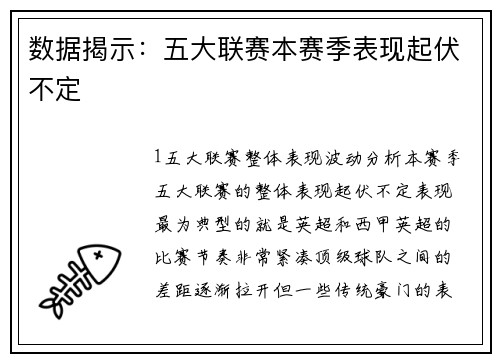 数据揭示：五大联赛本赛季表现起伏不定

1五大联赛整体表现波动分析本赛季五大联赛的整体表现起伏不定表现最为典型的就是英超和西甲英超的比赛节奏非常紧凑顶级球队之间的差距逐渐拉开但一些传统豪门的表